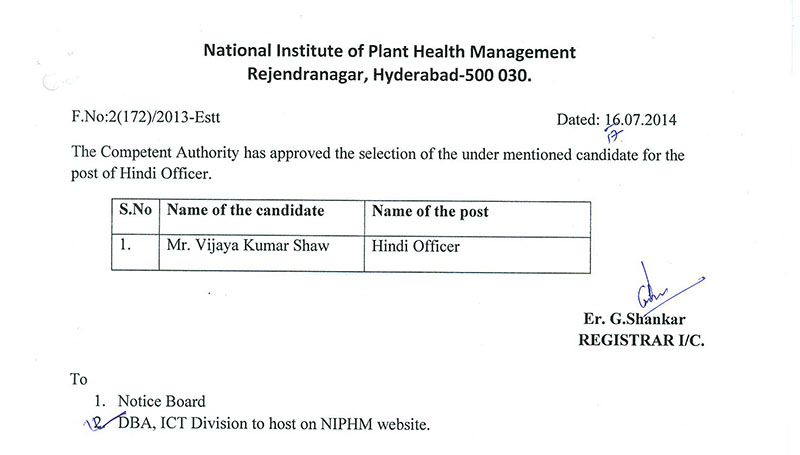 National Institute of Plant Health Management
Rejendranagar, Hyderabad-500 030.

F.No:2(172)/2013-Estt

Dated: 16.07.2014
17

The Competent Authority has approved the selection of the under mentioned candidate for the post of Hindi Officer.

| S.No | Name of the candidate | Name of the post |
|---|---|---|
| 1. | Mr. Vijaya Kumar Shaw | Hindi Officer |

Er. G.Shankar
REGISTRAR I/C.

To
1. Notice Board
2. DBA, ICT Division to host on NIPHM website.